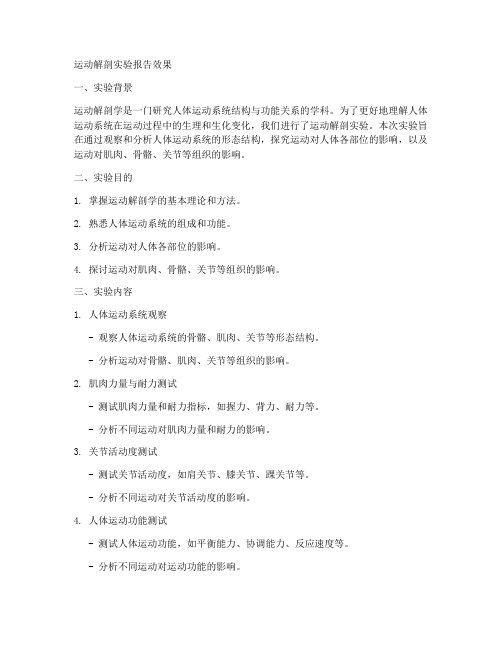 运动解剖实验报告效果

一、实验背景

运动解剖学是一门研究人体运动系统结构与功能关系的学科。为了更好地理解人体运动系统在运动过程中的生理和生化变化，我们进行了运动解剖实验。本次实验旨在通过观察和分析人体运动系统的形态结构，探究运动对人体各部位的影响，以及运动对肌肉、骨骼、关节等组织的影响。

二、实验目的

1. 掌握运动解剖学的基本理论和方法。

2. 熟悉人体运动系统的组成和功能。

3. 分析运动对人体各部位的影响。

4. 探讨运动对肌肉、骨骼、关节等组织的影响。

三、实验内容

1. 人体运动系统观察

- 观察人体运动系统的骨骼、肌肉、关节等形态结构。

- 分析运动对骨骼、肌肉、关节等组织的影响。

2. 肌肉力量与耐力测试

- 测试肌肉力量和耐力指标，如握力、背力、耐力等。

- 分析不同运动对肌肉力量和耐力的影响。

3. 关节活动度测试

- 测试关节活动度，如肩关节、膝关节、踝关节等。

- 分析不同运动对关节活动度的影响。

4. 人体运动功能测试

- 测试人体运动功能，如平衡能力、协调能力、反应速度等。

- 分析不同运动对运动功能的影响。